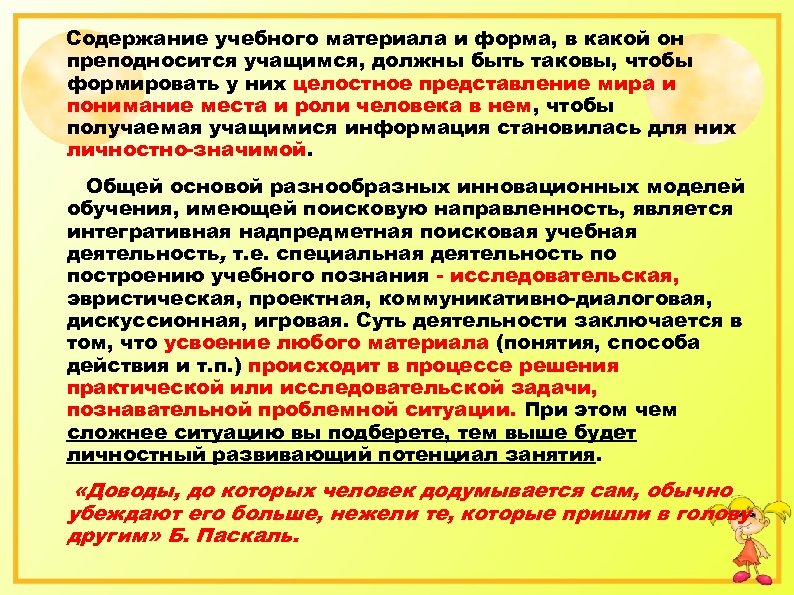 Содержание учебного материала и форма, в какой он преподносится учащимся, должны быть таковы, чтобы формировать у них целостное представление мира и понимание места и роли человека в нем, чтобы получаемая учащимися информация становилась для них личностно-значимой.

Общей основой разнообразных инновационных моделей обучения, имеющей поисковую направленность, является интегративная надпредметная поисковая учебная деятельность, т.е. специальная деятельность по построению учебного познания - исследовательская, эвристическая, проектная, коммуникативно-диалоговая, дискуссионная, игровая. Суть деятельности заключается в том, что усвоение любого материала (понятия, способа действия и т.п.) происходит в процессе решения практической или исследовательской задачи, познавательной проблемной ситуации. При этом чем сложнее ситуацию вы подберете, тем выше будет личностный развивающий потенциал занятия.

«Доводы, до которых человек додумывается сам, обычно убеждают его больше, нежели те, которые пришли в голову другим» Б. Паскаль.